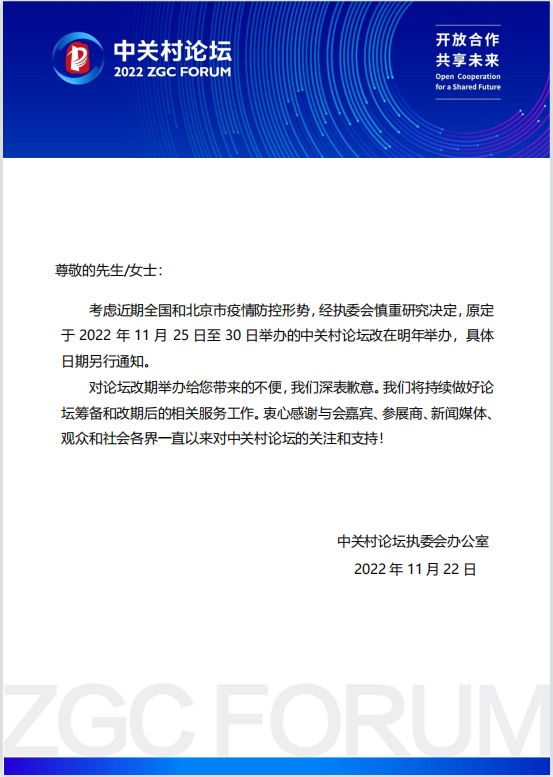 中关村论坛
2022 ZGC FORUM

开放合作
共享未来
Open Cooperation
for a Shared Future

尊敬的先生/女士：

考虑近期全国和北京市疫情防控形势，经执委会慎重研究决定，原定于 2022 年 11 月 25 日至 30 日举办的中关村论坛改在明年举办，具体日期另行通知。

对论坛改期举办给您带来的不便，我们深表歉意。我们将持续做好论坛筹备和改期后的相关服务工作。衷心感谢与会嘉宾、参展商、新闻媒体、观众和社会各界一直以来对中关村论坛的关注和支持！

中关村论坛执委会办公室
2022 年 11 月 22 日

ZGC FORUM